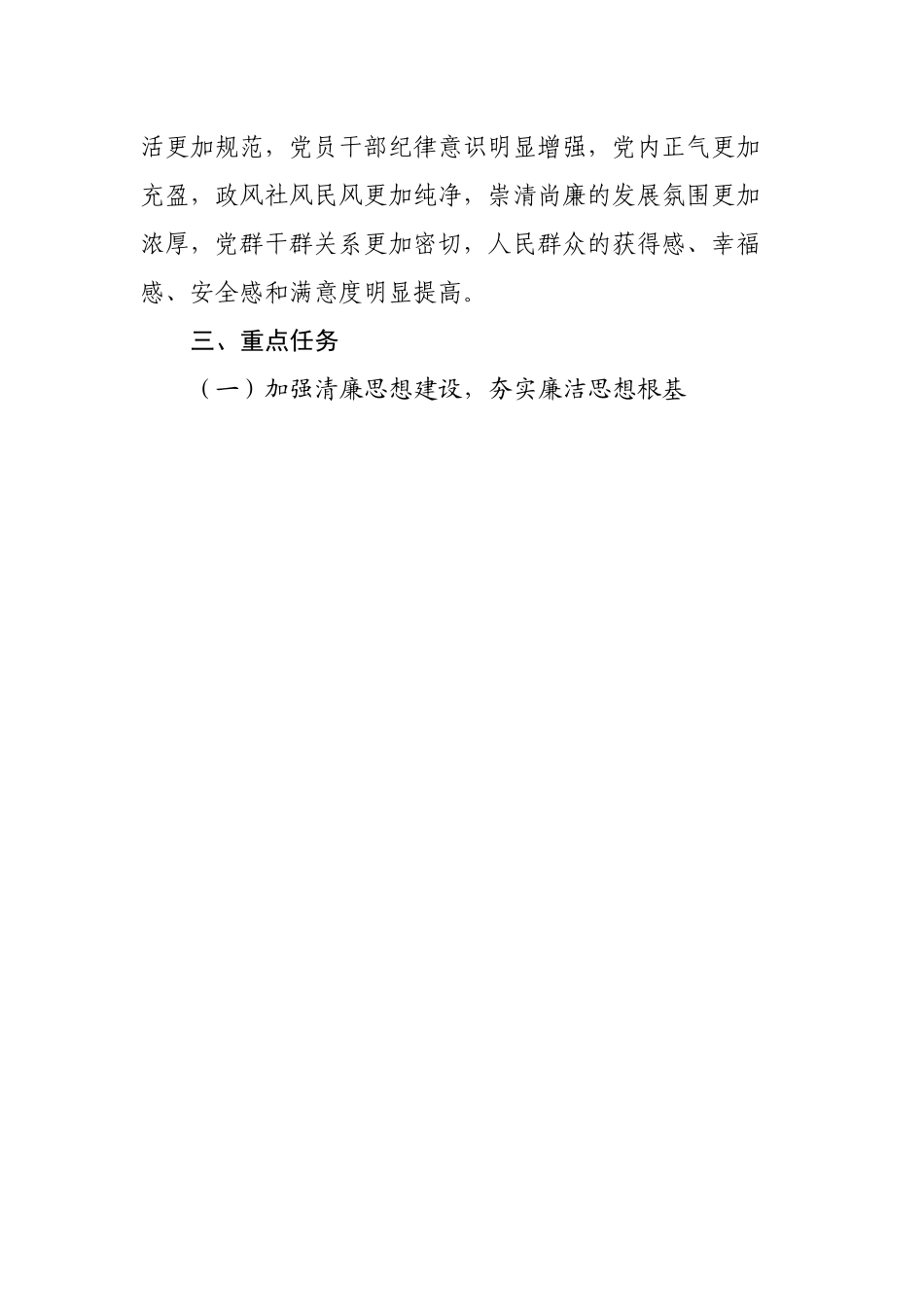 活更加规范，党员干部纪律意识明显增强，党内正气更加充盈，政风社风民风更加纯净，崇清尚廉的发展氛围更加浓厚，党群干群关系更加密切，人民群众的获得感、幸福感、安全感和满意度明显提高。

三、重点任务

（一）加强清廉思想建设，夯实廉洁思想根基